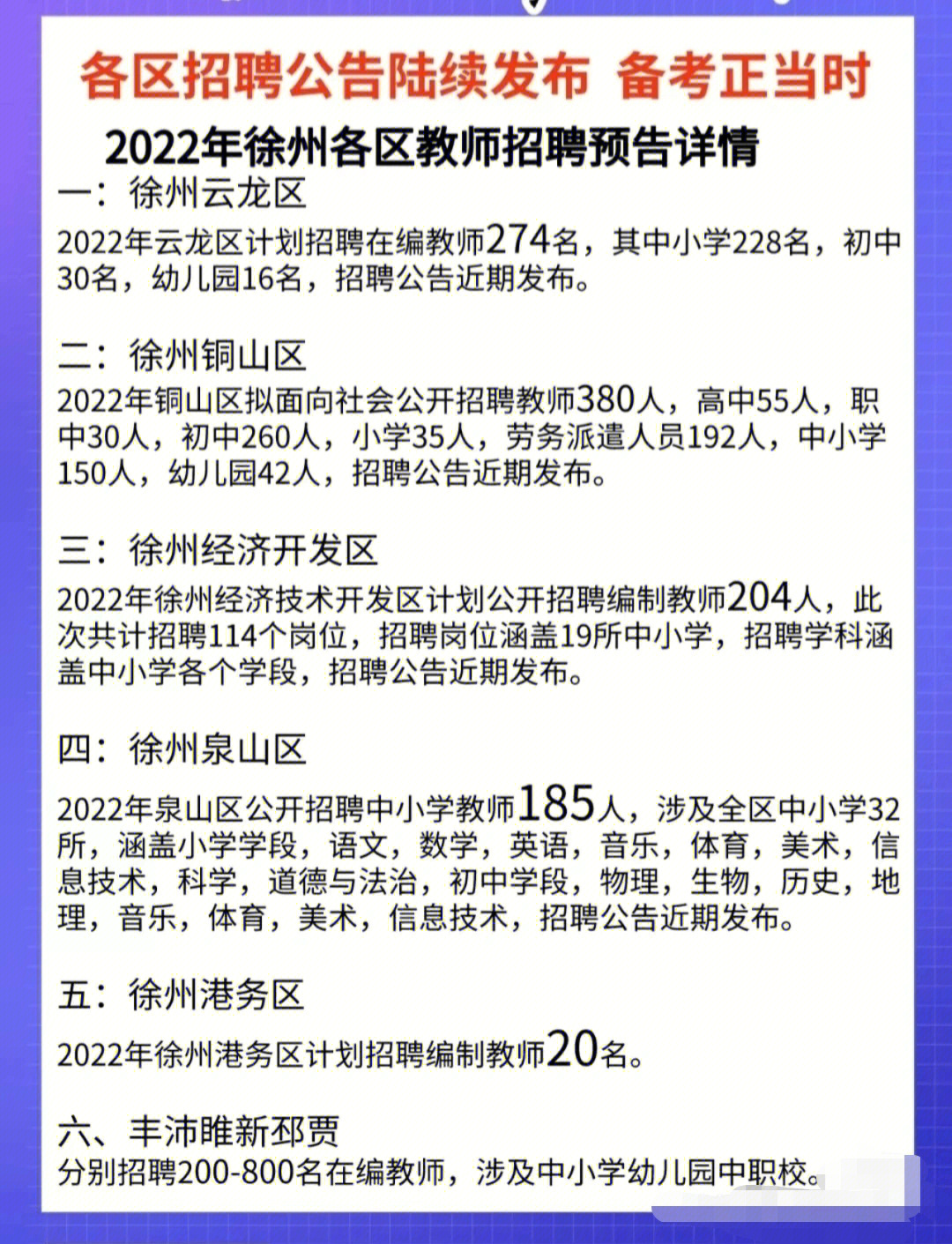 各区招聘公告陆续发布 备考正当时

2022年徐州各区教师招聘预告详情

一：徐州云龙区

2022年云龙区计划招聘在编教师274名，其中小学228名，初中30名，幼儿园16名，招聘公告近期发布。

二：徐州铜山区

2022年铜山区拟面向社会公开招聘教师380人，高中55人，职中30人，初中260人，小学35人，劳务派遣人员192人，中小学150人，幼儿园42人，招聘公告近期发布。

三：徐州经济开发区

2022年徐州经济技术开发区计划公开招聘编制教师204人，此次共计招聘114个岗位，招聘岗位涵盖19所中小学，招聘学科涵盖中小学各个学段，招聘公告近期发布。

四：徐州泉山区

2022年泉山区公开招聘中小学教师185人，涉及全区中小学32所，涵盖小学学段，语文，数学，英语，音乐，体育，美术，信息技术，科学，道德与法治，初中学段，物理，生物，历史，地理，音乐，体育，美术，信息技术，招聘公告近期发布。

五：徐州港务区

2022年徐州港务区计划招聘编制教师20名。

六、丰沛睢新邳贾

分别招聘200-800名在编教师，涉及中小学幼儿园中职校。